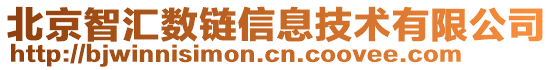 北京智汇数链信息技术有限公司
http://bjwinnisimon.cn.coovee.com